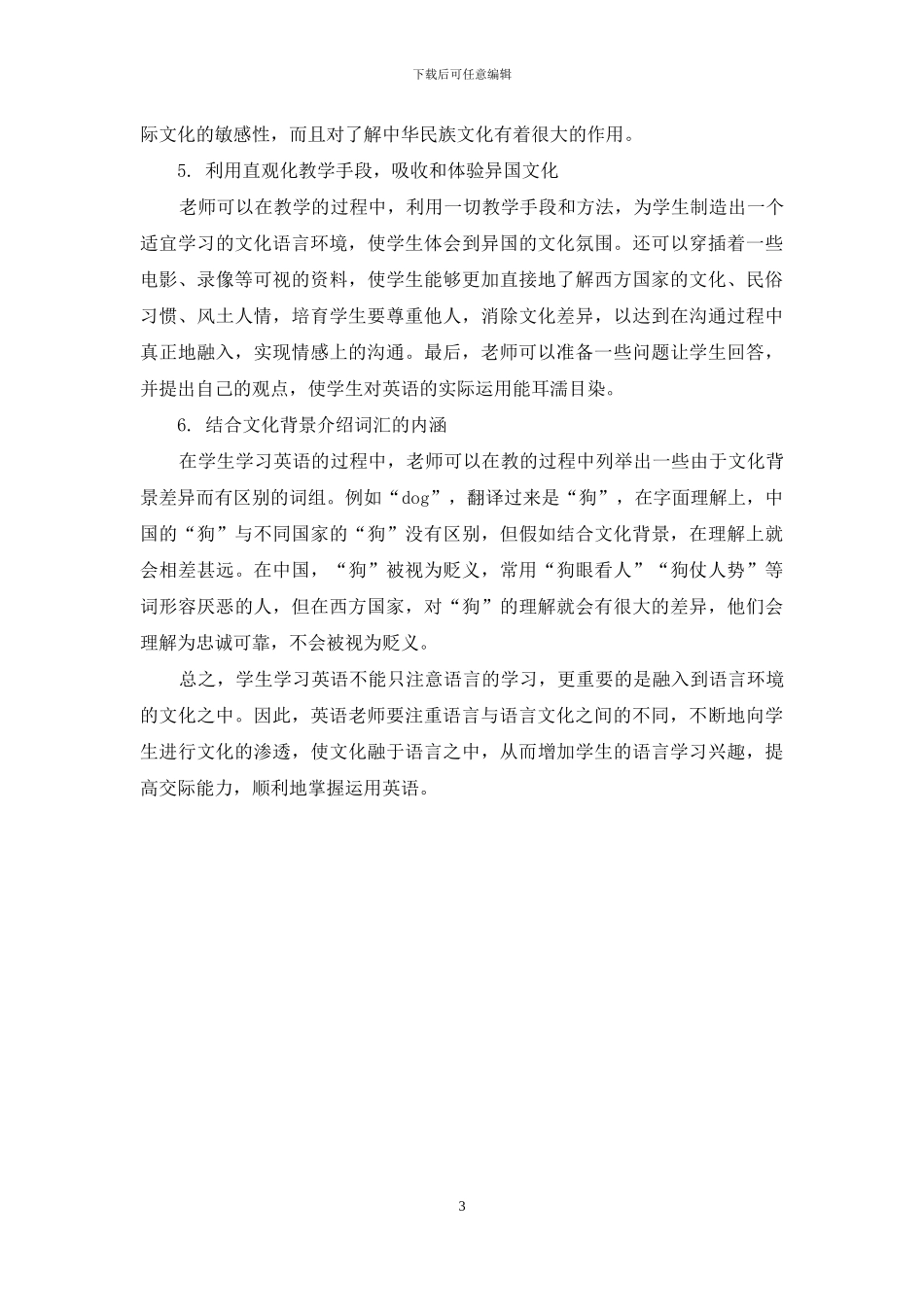 下载后可任意编辑

际文化的敏感性，而且对了解中华民族文化有着很大的作用。

5. 利用直观化教学手段，吸收和体验异国文化

老师可以在教学的过程中，利用一切教学手段和方法，为学生制造出一个适宜学习的文化语言环境，使学生体会到异国的文化氛围。还可以穿插着一些电影、录像等可视的资料，使学生能够更加直接地了解西方国家的文化、民俗习惯、风土人情，培育学生要尊重他人，消除文化差异，以达到在沟通过程中真正地融入，实现情感上的沟通。最后，老师可以准备一些问题让学生回答，并提出自己的观点，使学生对英语的实际运用能耳濡目染。

6. 结合文化背景介绍词汇的内涵

在学生学习英语的过程中，老师可以在教的过程中列举出一些由于文化背景差异而有区别的词组。例如“dog”，翻译过来是“狗”，在字面理解上，中国的“狗”与不同国家的“狗”没有区别，但假如结合文化背景，在理解上就会相差甚远。在中国，“狗”被视为贬义，常用“狗眼看人”“狗仗人势”等词形容厌恶的人，但在西方国家，对“狗”的理解就会有很大的差异，他们会理解为忠诚可靠，不会被视为贬义。

总之，学生学习英语不能只注意语言的学习，更重要的是融入到语言环境的文化之中。因此，英语老师要注重语言与语言文化之间的不同，不断地向学生进行文化的渗透，使文化融于语言之中，从而增加学生的语言学习兴趣，提高交际能力，顺利地掌握运用英语。

3